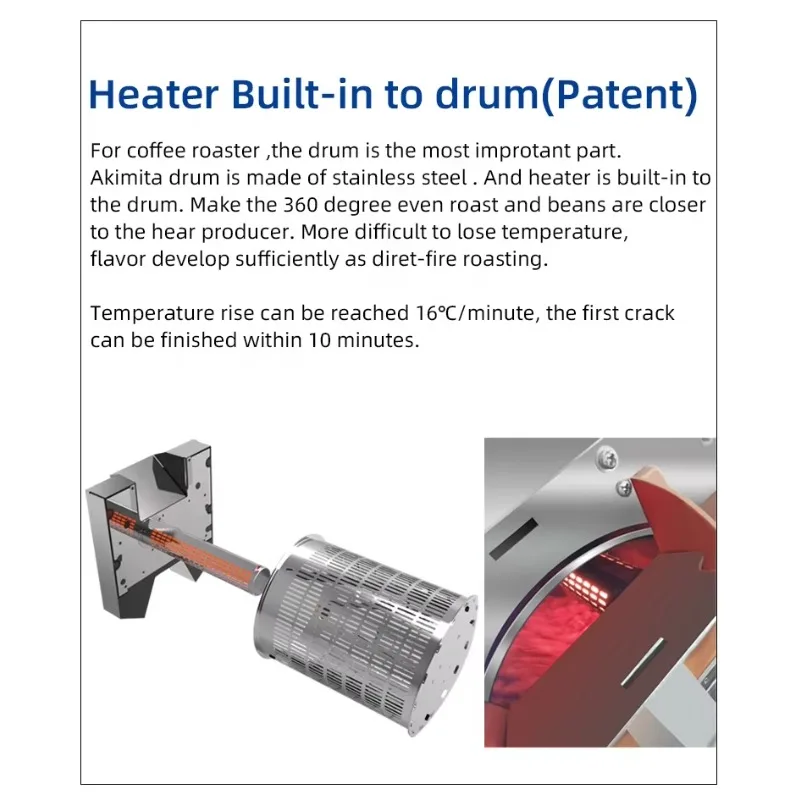 Heater Built-in to drum(Patent)

For coffee roaster ,the drum is the most improtant part. Akimita drum is made of stainless steel . And heater is built-in to the drum. Make the 360 degree even roast and beans are closer to the hear producer. More difficult to lose temperature, flavor develop sufficiently as diret-fire roasting.

Temperature rise can be reached 16℃/minute, the first crack can be finished within 10 minutes.